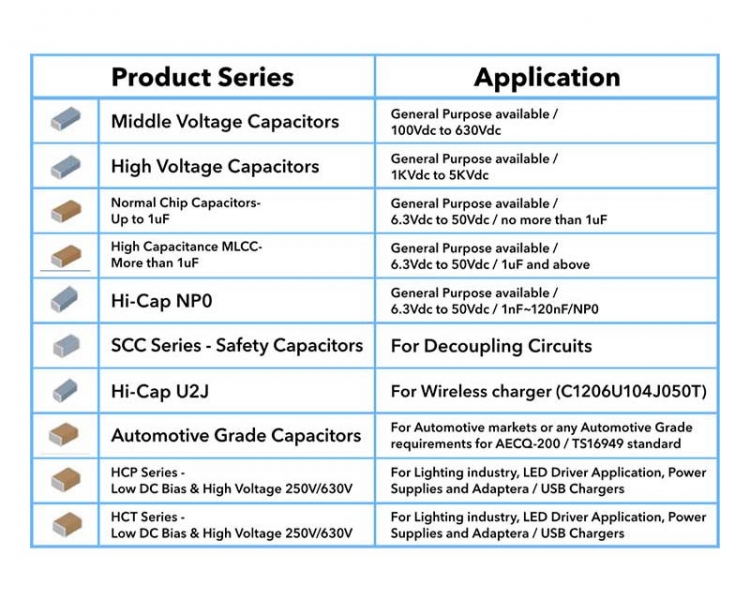 | Product Series | Application |
|---|---|
| Middle Voltage Capacitors | General Purpose available / 100Vdc to 630Vdc |
| High Voltage Capacitors | General Purpose available / 1KVdc to 5KVdc |
| Normal Chip Capacitors- Up to 1uF | General Purpose available / 6.3Vdc to 50Vdc / no more than 1uF |
| High Capacitance MLCC- More than 1uF | General Purpose available / 6.3Vdc to 50Vdc / 1uF and above |
| Hi-Cap NP0 | General Purpose available / 6.3Vdc to 50Vdc / 1nF~120nF/NP0 |
| SCC Series - Safety Capacitors | For Decoupling Circuits |
| Hi-Cap U2J | For Wireless charger (C1206U104J050T) |
| Automotive Grade Capacitors | For Automotive markets or any Automotive Grade requirements for AECQ-200 / TS16949 standard |
| HCP Series - Low DC Bias & High Voltage 250V/630V | For Lighting industry, LED Driver Application, Power Supplies and Adaptera / USB Chargers |
| HCT Series - Low DC Bias & High Voltage 250V/630V | For Lighting industry, LED Driver Application, Power Supplies and Adaptera / USB Chargers |